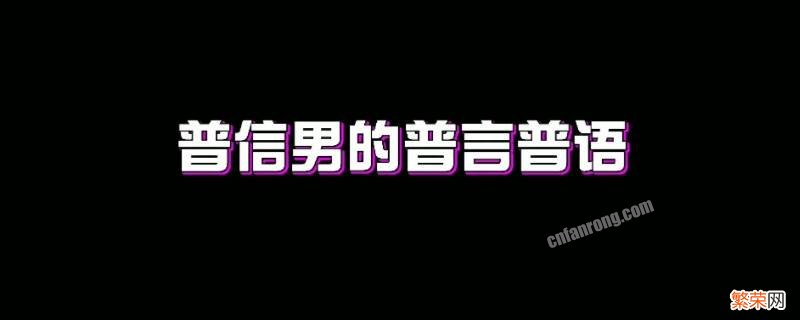 普信男的普言普语

cnfanrong.com

繁荣网